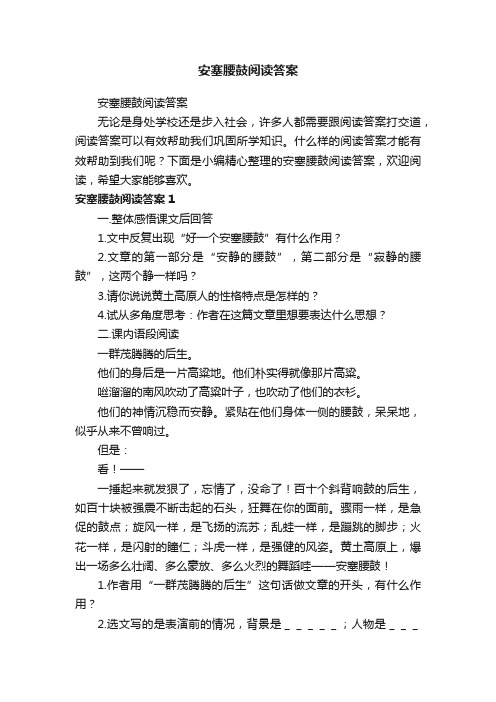 安塞腰鼓阅读答案

安塞腰鼓阅读答案

无论是身处学校还是步入社会，许多人都需要跟阅读答案打交道，阅读答案可以有效帮助我们巩固所学知识。什么样的阅读答案才能有效帮助到我们呢？下面是小编精心整理的安塞腰鼓阅读答案，欢迎阅读，希望大家能够喜欢。

安塞腰鼓阅读答案 1

一.整体感悟课文后回答

1.文中反复出现“好一个安塞腰鼓”有什么作用？

2.文章的第一部分是“安静的腰鼓”，第二部分是“寂静的腰鼓”，这两个静一样吗？

3.请你说说黄土高原人的性格特点是怎样的？

4.试从多角度思考：作者在这篇文章里想要表达什么思想？

二.课内语段阅读

一群茂腾腾的后生。

他们的身后是一片高粱地。他们朴实得就像那片高粱。

咝溜溜的南风吹动了高粱叶子，也吹动了他们的衣衫。

他们的神情沉稳而安静。紧贴在他们身体一侧的腰鼓，呆呆地，似乎从来不曾响过。

但是：

看！——

一捶起来就发狠了，忘情了，没命了！百十个斜背响鼓的后生，如百十块被强震不断击起的石头，狂舞在你的面前。骤雨一样，是急促的鼓点；旋风一样，是飞扬的流苏；乱蛙一样，是蹦跳的脚步；火花一样，是闪射的瞳仁；斗虎一样，是强健的风姿。黄土高原上，爆出一场多么壮阔、多么豪放、多么火烈的舞蹈哇——安塞腰鼓！

1.作者用“一群茂腾腾的后生”这句话做文章的开头，有什么作用？

2.选文写的是表演前的情况，背景是＿＿＿＿＿；人物是＿＿＿